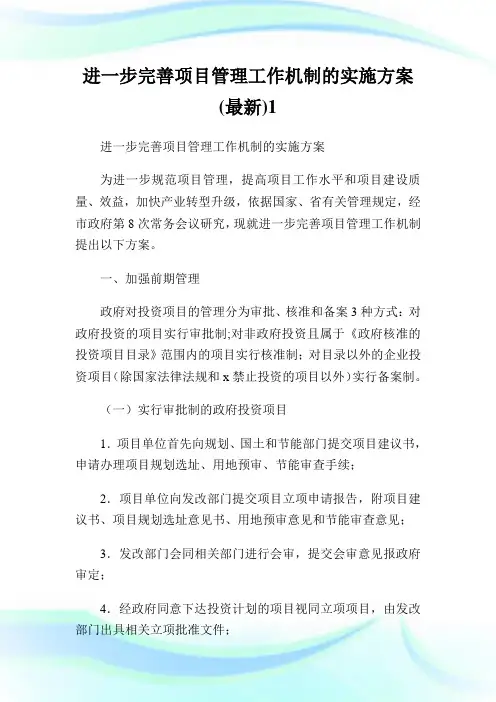 进一步完善项目管理工作机制的实施方案(最新)1

进一步完善项目管理工作机制的实施方案

为进一步规范项目管理，提高项目工作水平和项目建设质量、效益，加快产业转型升级，依据国家、省有关管理规定，经市政府第 8 次常务会议研究，现就进一步完善项目管理工作机制提出以下方案。

一、加强前期管理

政府对投资项目的管理分为审批、核准和备案 3 种方式：对政府投资的项目实行审批制;对非政府投资且属于《政府核准的投资项目目录》范围内的项目实行核准制；对目录以外的企业投资项目（除国家法律法规和 x 禁止投资的项目以外）实行备案制。

（一）实行审批制的政府投资项目

1．项目单位首先向规划、国土和节能部门提交项目建议书，申请办理项目规划选址、用地预审、节能审查手续；

2．项目单位向发改部门提交项目立项申请报告，附项目建议书、项目规划选址意见书、用地预审意见和节能审查意见；

3．发改部门会同相关部门进行会审，提交会审意见报政府审定；

4．经政府同意下达投资计划的项目视同立项项目，由发改部门出具相关立项批准文件；